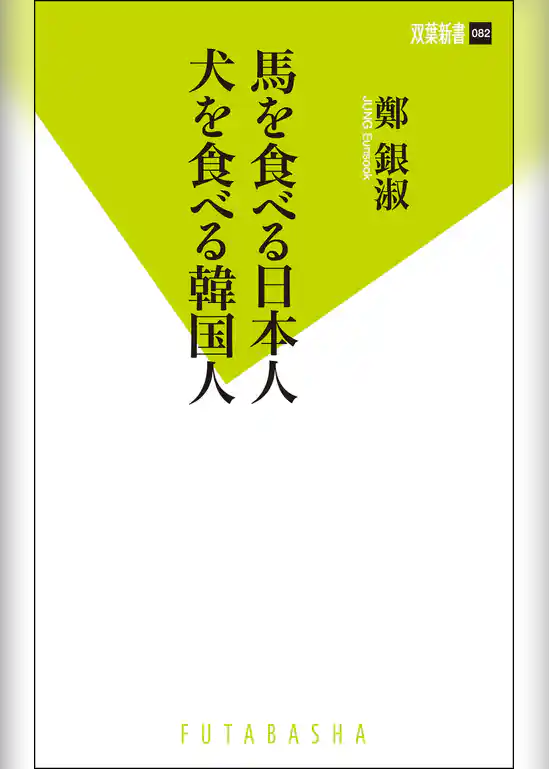 双葉新書 082

馬を食べる日本人
犬を食べる韓国人

鄭 銀淑
JUNG Eunsook

FUTABASHA